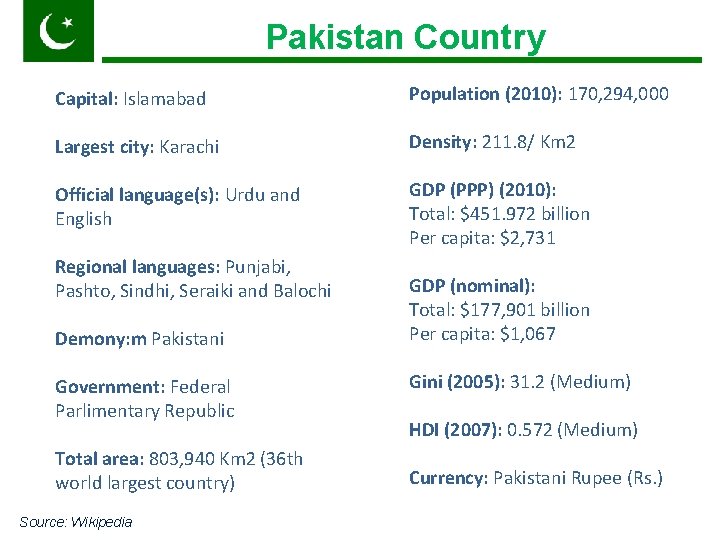 Pakistan Country

Capital: Islamabad

Largest city: Karachi

Official language(s): Urdu and English

Regional languages: Punjabi, Pashto, Sindhi, Seraiki and Balochi

Demony:m Pakistani

Government: Federal Parlimentary Republic

Total area: 803,940 Km2 (36th world largest country)

Population (2010): 170,294,000

Density: 211.8/ Km2

GDP (PPP) (2010):
Total: $451.972 billion
Per capita: $2,731

GDP (nominal):
Total: $177,901 billion
Per capita: $1,067

Gini (2005): 31.2 (Medium)

HDI (2007): 0.572 (Medium)

Currency: Pakistani Rupee (Rs.)

Source: Wikipedia